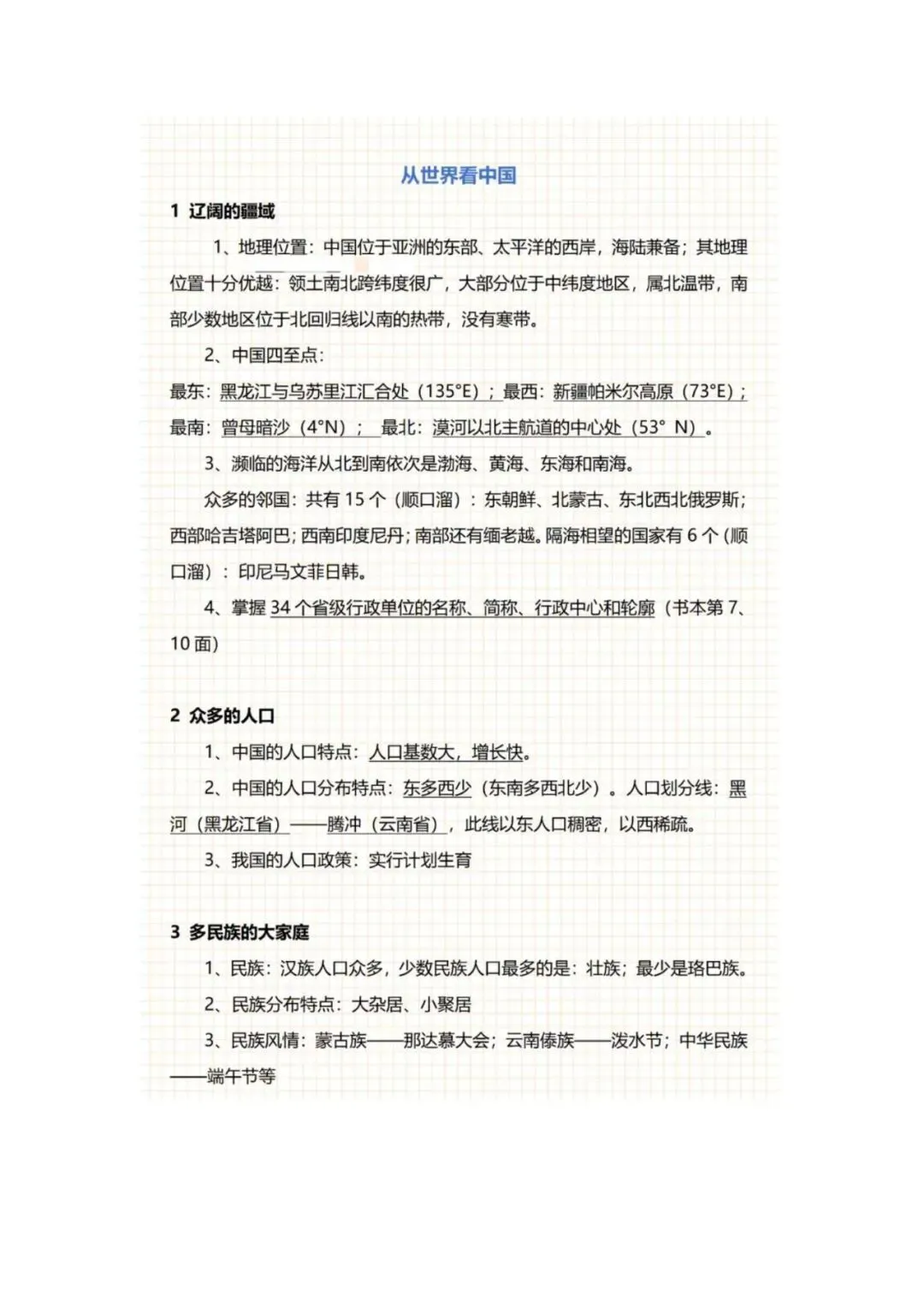 从世界看中国

1 辽阔的疆域

1、地理位置：中国位于亚洲的东部、太平洋的西岸，海陆兼备；其地理位置十分优越：领土南北跨纬度很广，大部分位于中纬度地区，属北温带，南部少数地区位于北回归线以南的热带，没有寒带。

2、中国四至点：
最东：黑龙江与乌苏里江汇合处（135°E）；最西：新疆帕米尔高原（73°E）；最南：曾母暗沙（4°N）； 最北：漠河以北主航道的中心处（53° N）。

3、濒临的海洋从北到南依次是渤海、黄海、东海和南海。

众多的邻国：共有 15 个（顺口溜）：东朝鲜、北蒙古、东北西北俄罗斯；西部哈吉塔阿巴；西南印度尼丹；南部还有缅老越。隔海相望的国家有 6 个（顺口溜）：印尼马文菲日韩。

4、掌握 34 个省级行政单位的名称、简称、行政中心和轮廓（书本第 7、10 面）

2 众多的人口

1、中国的人口特点：人口基数大，增长快。

2、中国的人口分布特点：东多西少（东南多西北少）。人口划分线：黑河（黑龙江省）——腾冲（云南省），此线以东人口稠密，以西稀疏。

3、我国的人口政策：实行计划生育

3 多民族的大家庭

1、民族：汉族人口众多，少数民族人口最多的是：壮族；最少是珞巴族。

2、民族分布特点：大杂居、小聚居

3、民族风情：蒙古族——那达慕大会；云南傣族——泼水节；中华民族——端午节等